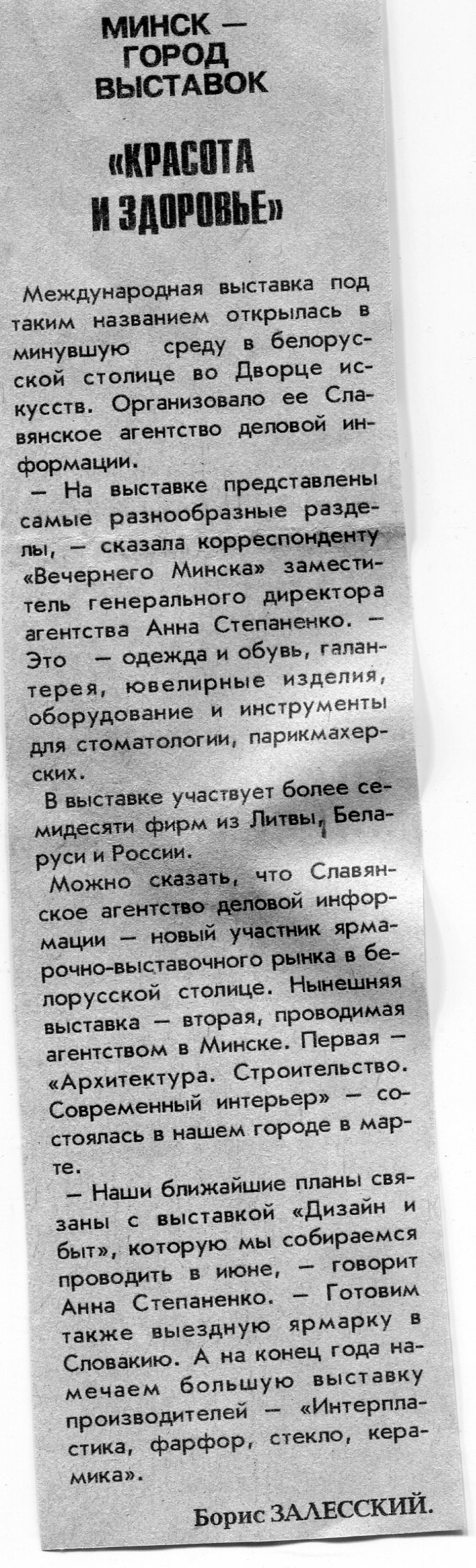 МИНСК — ГОРОД ВЫСТАВОК

«КРАСОТА И ЗДОРОВЬЕ»

Международная выставка под таким названием открылась в минувшую среду в белорусской столице во Дворце искусств. Организовало ее Славянское агентство деловой информации.

— На выставке представлены самые разнообразные разделы, — сказала корреспонденту «Вечернего Минска» заместитель генерального директора агентства Анна Степаненко. — Это — одежда и обувь, галантерея, ювелирные изделия, оборудование и инструменты для стоматологии, парикмахерских.

В выставке участвует более семидесяти фирм из Литвы, Беларуси и России.

Можно сказать, что Славянское агентство деловой информации — новый участник ярмарочно-выставочного рынка в белорусской столице. Нынешняя выставка — вторая, проводимая агентством в Минске. Первая — «Архитектура. Строительство. Современный интерьер» — состоялась в нашем городе в марте.

— Наши ближайшие планы связаны с выставкой «Дизайн и быт», которую мы собираемся проводить в июне, — говорит Анна Степаненко. — Готовим также выездную ярмарку в Словакию. А на конец года намечаем большую выставку производителей — «Интерпластика, фарфор, стекло, керамика».

Борис ЗАЛЕССКИЙ.